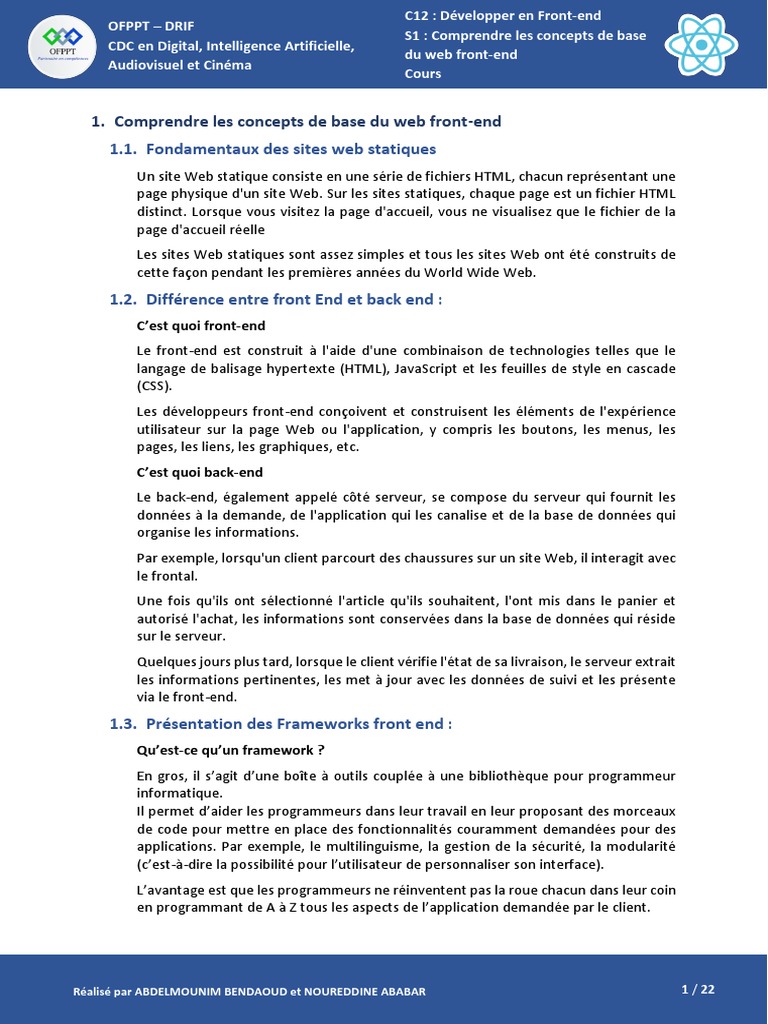 OFPPT
Partenaire en compétences

OFPPT – DRIF
CDC en Digital, Intelligence Artificielle, Audiovisuel et Cinéma

C12 : Développer en Front-end
S1 : Comprendre les concepts de base du web front-end
Cours

1. Comprendre les concepts de base du web front-end

1.1. Fondamentaux des sites web statiques

Un site Web statique consiste en une série de fichiers HTML, chacun représentant une page physique d'un site Web. Sur les sites statiques, chaque page est un fichier HTML distinct. Lorsque vous visitez la page d'accueil, vous ne visualisez que le fichier de la page d'accueil réelle

Les sites Web statiques sont assez simples et tous les sites Web ont été construits de cette façon pendant les premières années du World Wide Web.

1.2. Différence entre front End et back end :

C'est quoi front-end

Le front-end est construit à l'aide d'une combinaison de technologies telles que le langage de balisage hypertexte (HTML), JavaScript et les feuilles de style en cascade (CSS).

Les développeurs front-end conçoivent et construisent les éléments de l'expérience utilisateur sur la page Web ou l'application, y compris les boutons, les menus, les pages, les liens, les graphiques, etc.

C'est quoi back-end

Le back-end, également appelé côté serveur, se compose du serveur qui fournit les données à la demande, de l'application qui les canalise et de la base de données qui organise les informations.

Par exemple, lorsqu'un client parcourt des chaussures sur un site Web, il interagit avec le frontal.

Une fois qu'ils ont sélectionné l'article qu'ils souhaitent, l'ont mis dans le panier et autorisé l'achat, les informations sont conservées dans la base de données qui réside sur le serveur.

Quelques jours plus tard, lorsque le client vérifie l'état de sa livraison, le serveur extrait les informations pertinentes, les met à jour avec les données de suivi et les présente via le front-end.

1.3. Présentation des Frameworks front end :

Qu'est-ce qu'un framework ?

En gros, il s'agit d'une boîte à outils couplée à une bibliothèque pour programmeur informatique.
Il permet d'aider les programmeurs dans leur travail en leur proposant des morceaux de code pour mettre en place des fonctionnalités couramment demandées pour des applications. Par exemple, le multilinguisme, la gestion de la sécurité, la modularité (c'est-à-dire la possibilité pour l'utilisateur de personnaliser son interface).

L'avantage est que les programmeurs ne réinventent pas la roue chacun dans leur coin en programmant de A à Z tous les aspects de l'application demandée par le client.

Réalisé par ABDELMOUNIM BENDAOUD et NOUREDDINE ABABAR

1 / 22